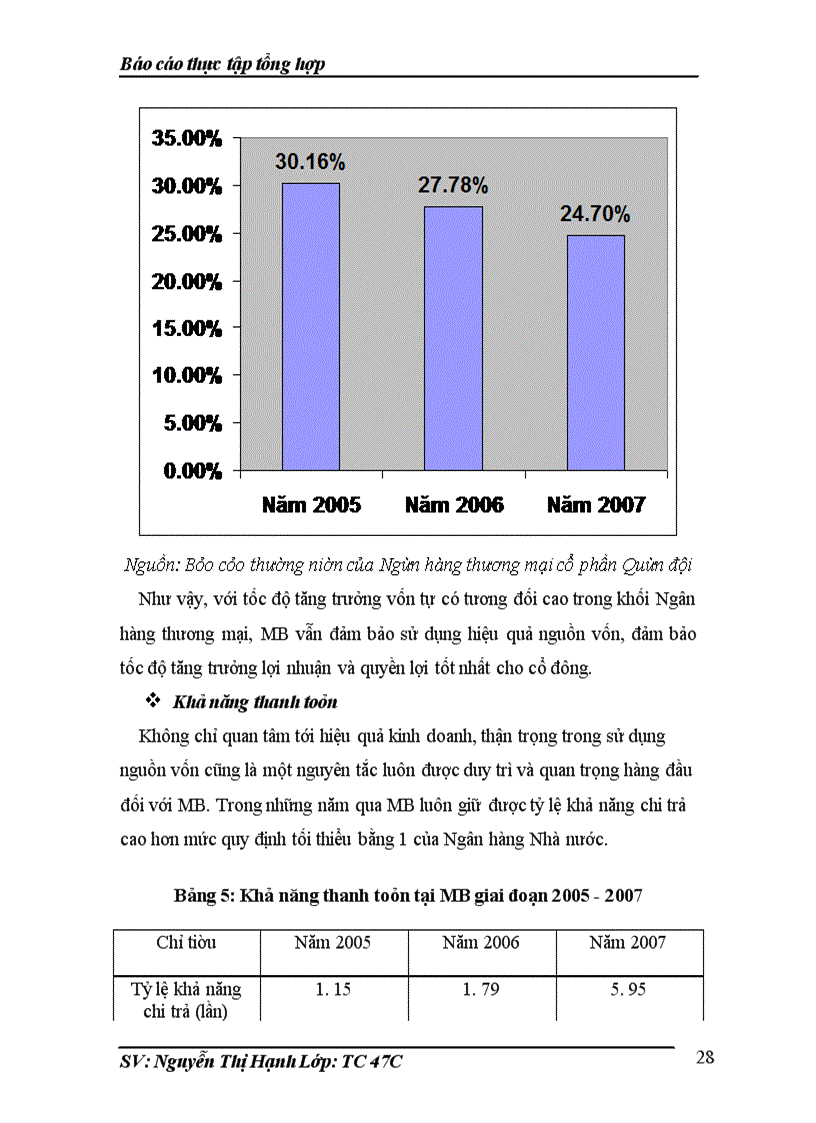 Báo cáo thực tập tổng hợp

35.00%
30.00%
25.00%
20.00%
15.00%
10.00%
5.00%
0.00%

30.16%
27.78%
24.70%

Năm 2005
Năm 2006
Năm 2007

Nguồn: Bỏo cỏo thường niờn của Ngừn hàng thương mại cổ phần Quừn đội

Như vậy, với tốc độ tăng trưởng vốn tự có tương đối cao trong khối Ngân hàng thương mại, MB vẫn đảm bảo sử dụng hiệu quả nguồn vốn, đảm bảo tốc độ tăng trưởng lợi nhuận và quyền lợi tốt nhất cho cổ đông.

❖ Khả năng thanh toỏn

Không chỉ quan tâm tới hiệu quả kinh doanh, thận trọng trong sử dụng nguồn vốn cũng là một nguyên tắc luôn được duy trì và quan trọng hàng đầu đối với MB. Trong những năm qua MB luôn giữ được tỷ lệ khả năng chi trả cao hơn mức quy định tối thiểu bằng 1 của Ngân hàng Nhà nước.

Bảng 5: Khả năng thanh toỏn tại MB giai đoạn 2005 - 2007

| Chỉ tiờu | Năm 2005 | Năm 2006 | Năm 2007 |
|---|---|---|---|
| Tỷ lệ khả năng chi trả (lần) | 1. 15 | 1. 79 | 5. 95 |

SV: Nguyễn Thị Hạnh Lớp: TC 47C
28